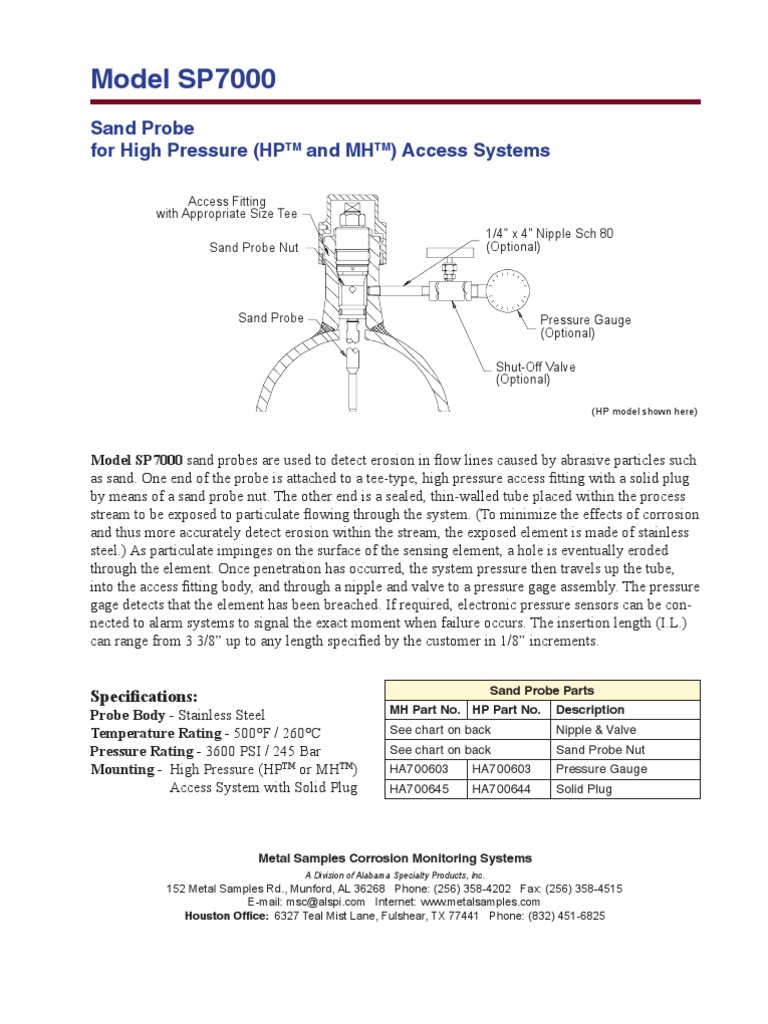 Model SP7000

Sand Probe
for High Pressure (HP™ and MH™) Access Systems

Access Fitting with Appropriate Size Tee

Sand Probe Nut

Sand Probe

1/4" x 4" Nipple Sch 80 (Optional)

Pressure Gauge (Optional)

Shut-Off Valve (Optional)

(HP model shown here)

Model SP7000 sand probes are used to detect erosion in flow lines caused by abrasive particles such as sand. One end of the probe is attached to a tee-type, high pressure access fitting with a solid plug by means of a sand probe nut. The other end is a sealed, thin-walled tube placed within the process stream to be exposed to particulate flowing through the system. (To minimize the effects of corrosion and thus more accurately detect erosion within the stream, the exposed element is made of stainless steel.) As particulate impinges on the surface of the sensing element, a hole is eventually eroded through the element. Once penetration has occurred, the system pressure then travels up the tube, into the access fitting body, and through a nipple and valve to a pressure gage assembly. The pressure gage detects that the element has been breached. If required, electronic pressure sensors can be connected to alarm systems to signal the exact moment when failure occurs. The insertion length (I.L.) can range from 3 3/8" up to any length specified by the customer in 1/8" increments.

Specifications:
Probe Body - Stainless Steel
Temperature Rating - 500°F / 260°C
Pressure Rating - 3600 PSI / 245 Bar
Mounting - High Pressure (HP™ or MH™) Access System with Solid Plug

Sand Probe Parts

| MH Part No. | HP Part No. | Description |
|---|---|---|
| See chart on back | | Nipple & Valve |
| See chart on back | | Sand Probe Nut |
| HA700603 | HA700603 | Pressure Gauge |
| HA700645 | HA700644 | Solid Plug |

Metal Samples Corrosion Monitoring Systems
A Division of Alabama Specialty Products, Inc.
152 Metal Samples Rd., Munford, AL 36268 Phone: (256) 358-4202 Fax: (256) 358-4515
E-mail: msc@alspi.com Internet: www.metalsamples.com
Houston Office: 6327 Teal Mist Lane, Fulshear, TX 77441 Phone: (832) 451-6825